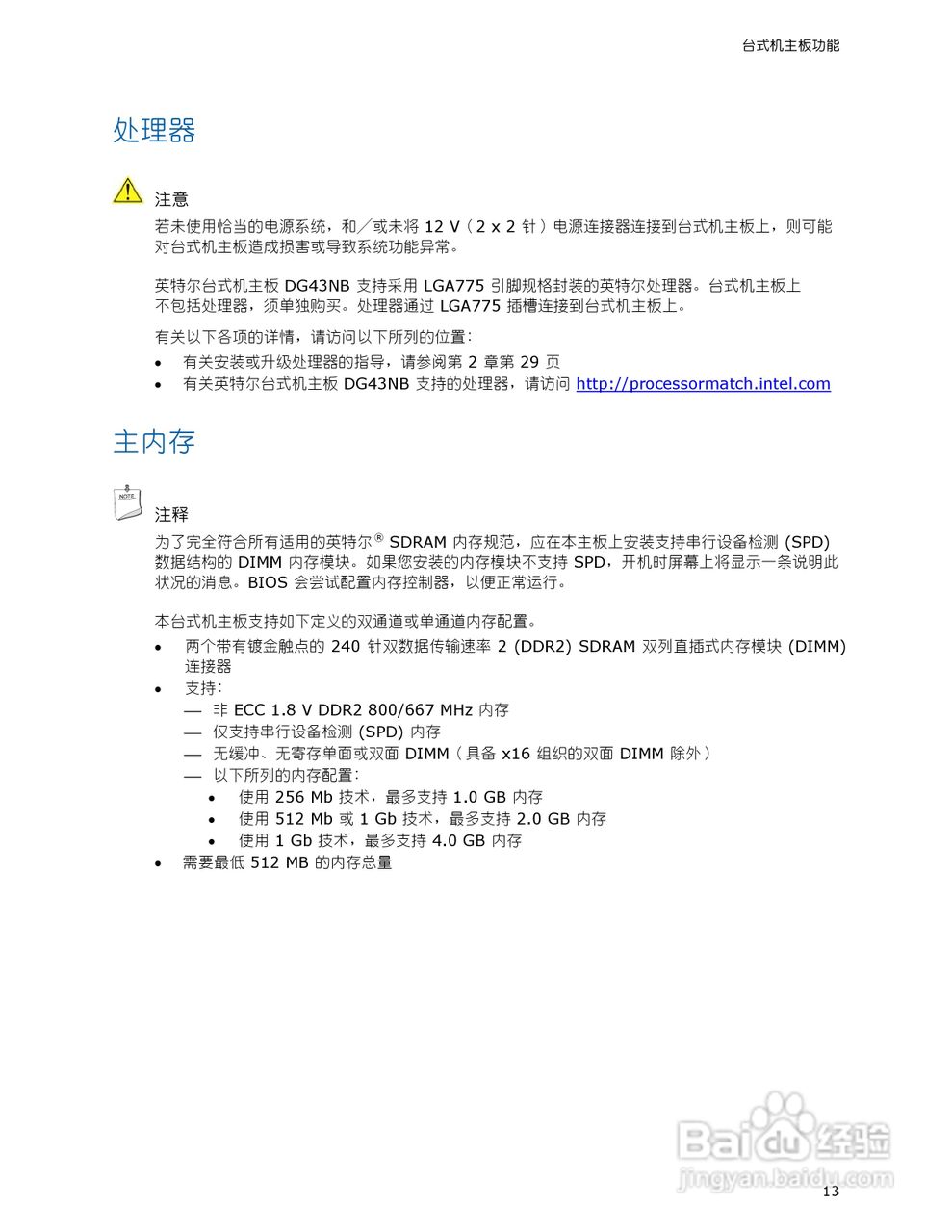 台式机主板功能

处理器

注意
若未使用恰当的电源系统，和／或未将 12 V（2 x 2 针）电源连接器连接到台式机主板上，则可能对台式机主板造成损害或导致系统功能异常。

英特尔台式机主板 DG43NB 支持采用 LGA775 引脚规格封装的英特尔处理器。台式机主板上不包括处理器，须单独购买。处理器通过 LGA775 插槽连接到台式机主板上。

有关以下各项的详情，请访问以下所列的位置：
• 有关安装或升级处理器的指导，请参阅第 2 章第 29 页
• 有关英特尔台式机主板 DG43NB 支持的处理器，请访问 http://processormatch.intel.com

主内存

NOTE
注释
为了完全符合所有适用的英特尔® SDRAM 内存规范，应在本主板上安装支持串行设备检测 (SPD) 数据结构的 DIMM 内存模块。如果您安装的内存模块不支持 SPD，开机时屏幕上将显示一条说明此状况的消息。BIOS 会尝试配置内存控制器，以便正常运行。

本台式机主板支持如下定义的双通道或单通道内存配置。
• 两个带有镀金触点的 240 针双数据传输速率 2 (DDR2) SDRAM 双列直插式内存模块 (DIMM) 连接器
• 支持：
— 非 ECC 1.8 V DDR2 800/667 MHz 内存
— 仅支持串行设备检测 (SPD) 内存
— 无缓冲、无寄存单面或双面 DIMM（具备 x16 组织的双面 DIMM 除外）
— 以下所列的内存配置：
• 使用 256 Mb 技术，最多支持 1.0 GB 内存
• 使用 512 Mb 或 1 Gb 技术，最多支持 2.0 GB 内存
• 使用 1 Gb 技术，最多支持 4.0 GB 内存
• 需要最低 512 MB 的内存总量

Baidu 经验
jingyan.baidu.com

13